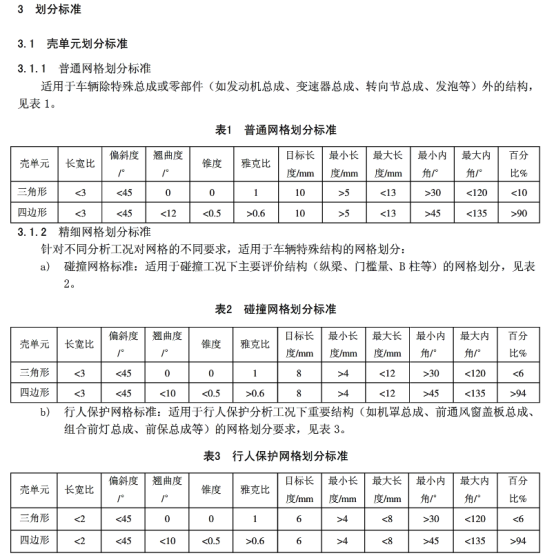 3 划分标准

3.1 壳单元划分标准

3.1.1 普通网格划分标准

适用于车辆除特殊总成或零部件（如发动机总成、变速器总成、转向节总成、发泡等）外的结构，见表 1。

表1 普通网格划分标准

| 壳单元 | 长宽比 | 偏斜度/° | 翘曲度/° | 锥度 | 雅克比 | 目标长度/mm | 最小长度/mm | 最大长度/mm | 最小内角/° | 最大内角/° | 百分比% |
|---|---|---|---|---|---|---|---|---|---|---|---|
| 三角形 | <3 | <45 | 0 | 0 | 1 | 10 | >5 | <13 | >30 | <120 | <10 |
| 四边形 | <3 | <45 | <12 | <0.5 | >0.6 | 10 | >5 | <13 | >45 | <135 | >90 |

3.1.2 精细网格划分标准

针对不同分析工况对网格的不同要求，适用于车辆特殊结构的网格划分：

a) 碰撞网格标准：适用于碰撞工况下主要评价结构（纵梁、门槛量、B 柱等）的网格划分，见表 2。

表2 碰撞网格划分标准

| 壳单元 | 长宽比 | 偏斜度/° | 翘曲度/° | 锥度 | 雅克比 | 目标长度/mm | 最小长度/mm | 最大长度/mm | 最小内角/° | 最大内角/° | 百分比% |
|---|---|---|---|---|---|---|---|---|---|---|---|
| 三角形 | <3 | <45 | 0 | 0 | 1 | 8 | >4 | <12 | >30 | <120 | <6 |
| 四边形 | <3 | <45 | <10 | <0.5 | >0.6 | 8 | >4 | <12 | >45 | <135 | >94 |

b) 行人保护网格标准：适用于行人保护分析工况下重要结构（如机罩总成、前通风窗盖板总成、组合前灯总成、前保总成等）的网格划分要求，见表 3。

表3 行人保护网格划分标准

| 壳单元 | 长宽比 | 偏斜度/° | 翘曲度/° | 锥度 | 雅克比 | 目标长度/mm | 最小长度/mm | 最大长度/mm | 最小内角/° | 最大内角/° | 百分比% |
|---|---|---|---|---|---|---|---|---|---|---|---|
| 三角形 | <2 | <45 | 0 | 0 | 1 | 6 | >4 | <8 | >30 | <120 | <6 |
| 四边形 | <2 | <45 | <10 | <0.5 | >0.6 | 6 | >4 | <8 | >45 | <135 | >94 |